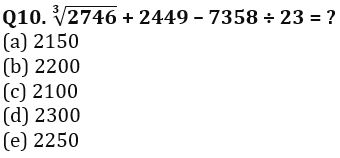 Q10. $\sqrt[3]{2746} + 2449 - 7358 \div 23 = ?$
(a) 2150
(b) 2200
(c) 2100
(d) 2300
(e) 2250